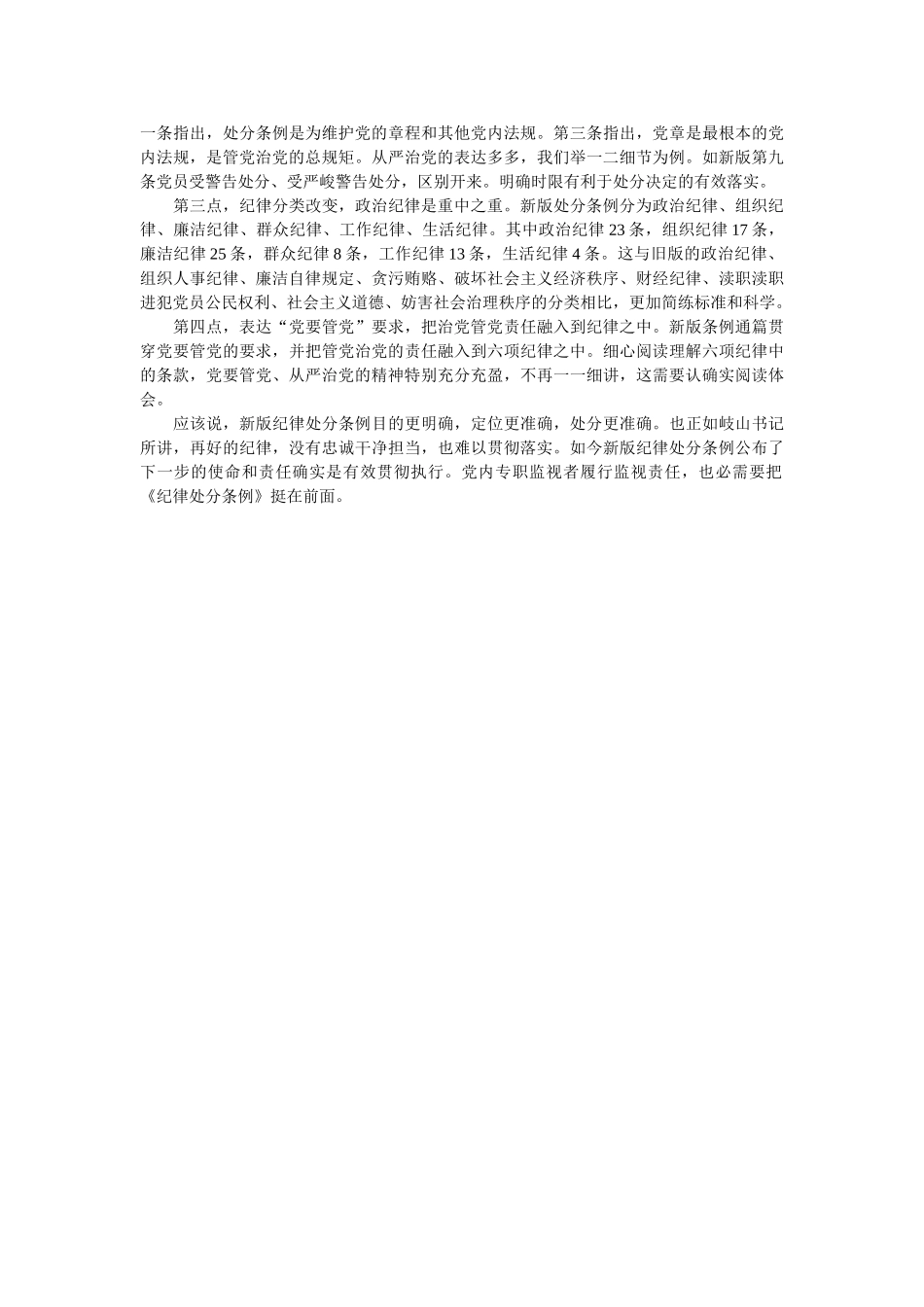 一条指出，处分条例是为维护党的章程和其他党内法规。第三条指出，党章是最根本的党内法规，是管党治党的总规矩。从严治党的表达多多，我们举一二细节为例。如新版第九条党员受警告处分、受严峻警告处分，区别开来。明确时限有利于处分决定的有效落实。

第三点，纪律分类改变，政治纪律是重中之重。新版处分条例分为政治纪律、组织纪律、廉洁纪律、群众纪律、工作纪律、生活纪律。其中政治纪律 23 条，组织纪律 17 条，廉洁纪律 25 条，群众纪律 8 条，工作纪律 13 条，生活纪律 4 条。这与旧版的政治纪律、组织人事纪律、廉洁自律规定、贪污贿赂、破坏社会主义经济秩序、财经纪律、渎职渎职进犯党员公民权利、社会主义道德、妨害社会治理秩序的分类相比，更加简练标准和科学。

第四点，表达“党要管党”要求，把治党管党责任融入到纪律之中。新版条例通篇贯穿党要管党的要求，并把管党治党的责任融入到六项纪律之中。细心阅读理解六项纪律中的条款，党要管党、从严治党的精神特别充分充盈，不再一一细讲，这需要认确实阅读体会。

应该说，新版纪律处分条例目的更明确，定位更准确，处分更准确。也正如岐山书记所讲，再好的纪律，没有忠诚干净担当，也难以贯彻落实。如今新版纪律处分条例公布了下一步的使命和责任确实是有效贯彻执行。党内专职监视者履行监视责任，也必需要把《纪律处分条例》挺在前面。